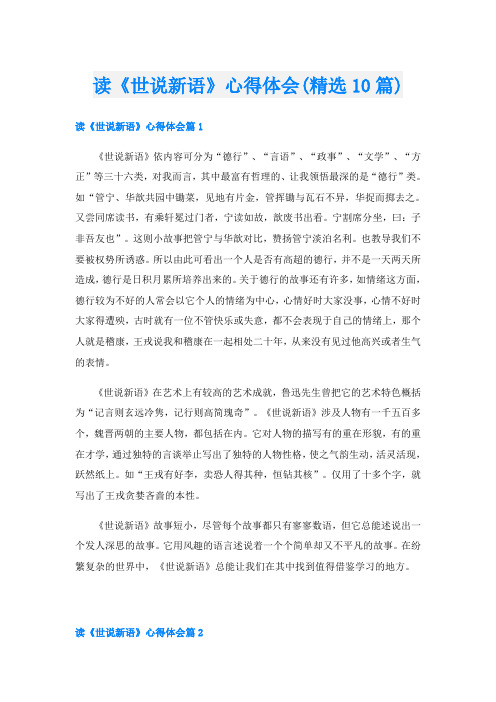 读《世说新语》心得体会(精选10篇)

读《世说新语》心得体会篇1

《世说新语》依内容可分为“德行”、“言语”、“政事”、“文学”、“方正”等三十六类，对我而言，其中最富有哲理的、让我领悟最深的是“德行”类。如“管宁、华歆共园中锄菜，见地有片金，管挥锄与瓦石不异，华捉而掷去之。又尝同席读书，有乘轩冕过门者，宁读如故，歆废书出看。宁割席分坐，曰：子非吾友也”。这则小故事把管宁与华歆对比，赞扬管宁淡泊名利。也教导我们不要被权势所诱惑。所以由此可看出一个人是否有高超的德行，并不是一天两天所造成，德行是日积月累所培养出来的。关于德行的故事还有许多，如情绪这方面，德行较为不好的人常会以它个人的情绪为中心，心情好时大家没事，心情不好时大家得遭殃，古时就有一位不管快乐或失意，都不会表现于自己的情绪上，那个人就是嵇康，王戎说我和嵇康在一起相处二十年，从来没有见过他高兴或者生气的表情。

《世说新语》在艺术上有较高的艺术成就，鲁迅先生曾把它的艺术特色概括为“记言则玄远冷隽，记行则高简瑰奇”。《世说新语》涉及人物有一千五百多个，魏晋两朝的主要人物，都包括在内。它对人物的描写有的重在形貌，有的重在才学，通过独特的言谈举止写出了独特的人物性格，使之气韵生动，活灵活现，跃然纸上。如“王戎有好李，卖恐人得其种，恒钻其核”。仅用了十多个字，就写出了王戎贪婪吝啬的本性。

《世说新语》故事短小，尽管每个故事都只有寥寥数语，但它总能述说出一个发人深思的故事。它用风趣的语言述说着一个个简单却又不平凡的故事。在纷繁复杂的世界中，《世说新语》总能让我们在其中找到值得借鉴学习的地方。

读《世说新语》心得体会篇2